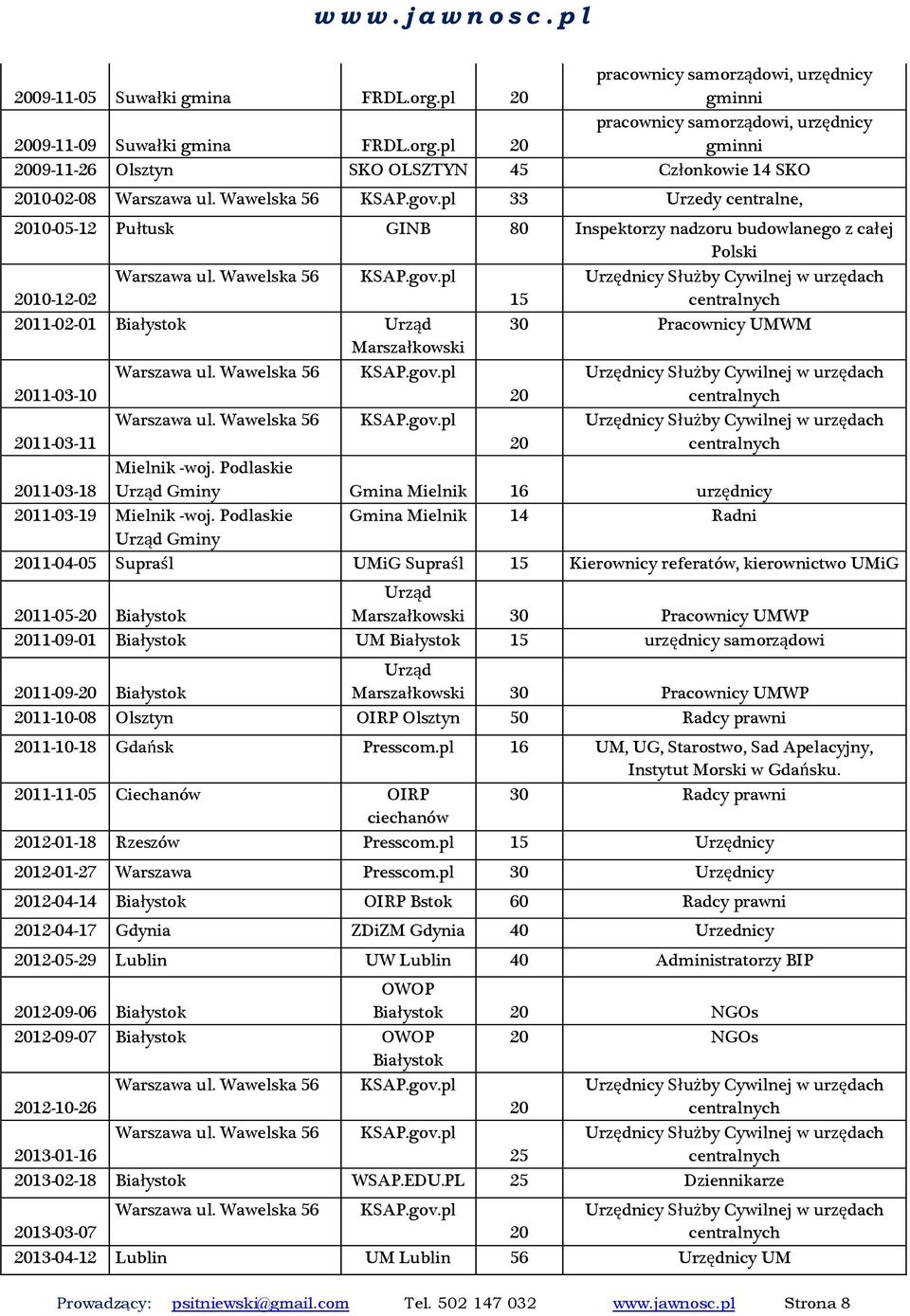 www.jawnosc.pl

| | | | | |
|---|---|---|---|---|
| 2009-11-05 | Suwałki gmina | FRDL.org.pl | 20 | pracownicy samorządowi, urzędnicy gminni |
| 2009-11-09 | Suwałki gmina | FRDL.org.pl | 20 | pracownicy samorządowi, urzędnicy gminni |
| 2009-11-26 | Olsztyn | SKO OLSZTYN | 45 | Członkowie 14 SKO |
| 2010-02-08 | Warszawa ul. Wawelska 56 | KSAP.gov.pl | 33 | Urzedy centralne, |
| 2010-05-12 | Pułtusk | GINB | 80 | Inspektorzy nadzoru budowlanego z całej Polski |
| 2010-12-02 | Warszawa ul. Wawelska 56 | KSAP.gov.pl | 15 | Urzędnicy Służby Cywilnej w urzędach centralnych |
| 2011-02-01 | Białystok | Urząd Marszałkowski | 30 | Pracownicy UMWM |
| 2011-03-10 | Warszawa ul. Wawelska 56 | KSAP.gov.pl | 20 | Urzędnicy Służby Cywilnej w urzędach centralnych |
| 2011-03-11 | Warszawa ul. Wawelska 56 | KSAP.gov.pl | 20 | Urzędnicy Służby Cywilnej w urzędach centralnych |
| 2011-03-18 | Mielnik -woj. Podlaskie Urząd Gminy | Gmina Mielnik | 16 | urzędnicy |
| 2011-03-19 | Mielnik -woj. Podlaskie Urząd Gminy | Gmina Mielnik | 14 | Radni |
| 2011-04-05 | Supraśl | UMiG Supraśl | 15 | Kierownicy referatów, kierownictwo UMiG |
| 2011-05-20 | Białystok | Urząd Marszałkowski | 30 | Pracownicy UMWP |
| 2011-09-01 | Białystok | UM Białystok | 15 | urzędnicy samorządowi |
| 2011-09-20 | Białystok | Urząd Marszałkowski | 30 | Pracownicy UMWP |
| 2011-10-08 | Olsztyn | OIRP Olsztyn | 50 | Radcy prawni |
| 2011-10-18 | Gdańsk | Presscom.pl | 16 | UM, UG, Starostwo, Sad Apelacyjny, Instytut Morski w Gdańsku. |
| 2011-11-05 | Ciechanów | OIRP ciechanów | 30 | Radcy prawni |
| 2012-01-18 | Rzeszów | Presscom.pl | 15 | Urzędnicy |
| 2012-01-27 | Warszawa | Presscom.pl | 30 | Urzędnicy |
| 2012-04-14 | Białystok | OIRP Bstok | 60 | Radcy prawni |
| 2012-04-17 | Gdynia | ZDiZM Gdynia | 40 | Urzednicy |
| 2012-05-29 | Lublin | UW Lublin | 40 | Administratorzy BIP |
| 2012-09-06 | Białystok | OWOP Białystok | 20 | NGOs |
| 2012-09-07 | Białystok | OWOP Białystok | 20 | NGOs |
| 2012-10-26 | Warszawa ul. Wawelska 56 | KSAP.gov.pl | 20 | Urzędnicy Służby Cywilnej w urzędach centralnych |
| 2013-01-16 | Warszawa ul. Wawelska 56 | KSAP.gov.pl | 25 | Urzędnicy Służby Cywilnej w urzędach centralnych |
| 2013-02-18 | Białystok | WSAP.EDU.PL | 25 | Dziennikarze |
| 2013-03-07 | Warszawa ul. Wawelska 56 | KSAP.gov.pl | 20 | Urzędnicy Służby Cywilnej w urzędach centralnych |
| 2013-04-12 | Lublin | UM Lublin | 56 | Urzędnicy UM |

Prowadzący: psitniewski@gmail.com Tel. 502 147 032 www.jawnosc.pl Strona 8